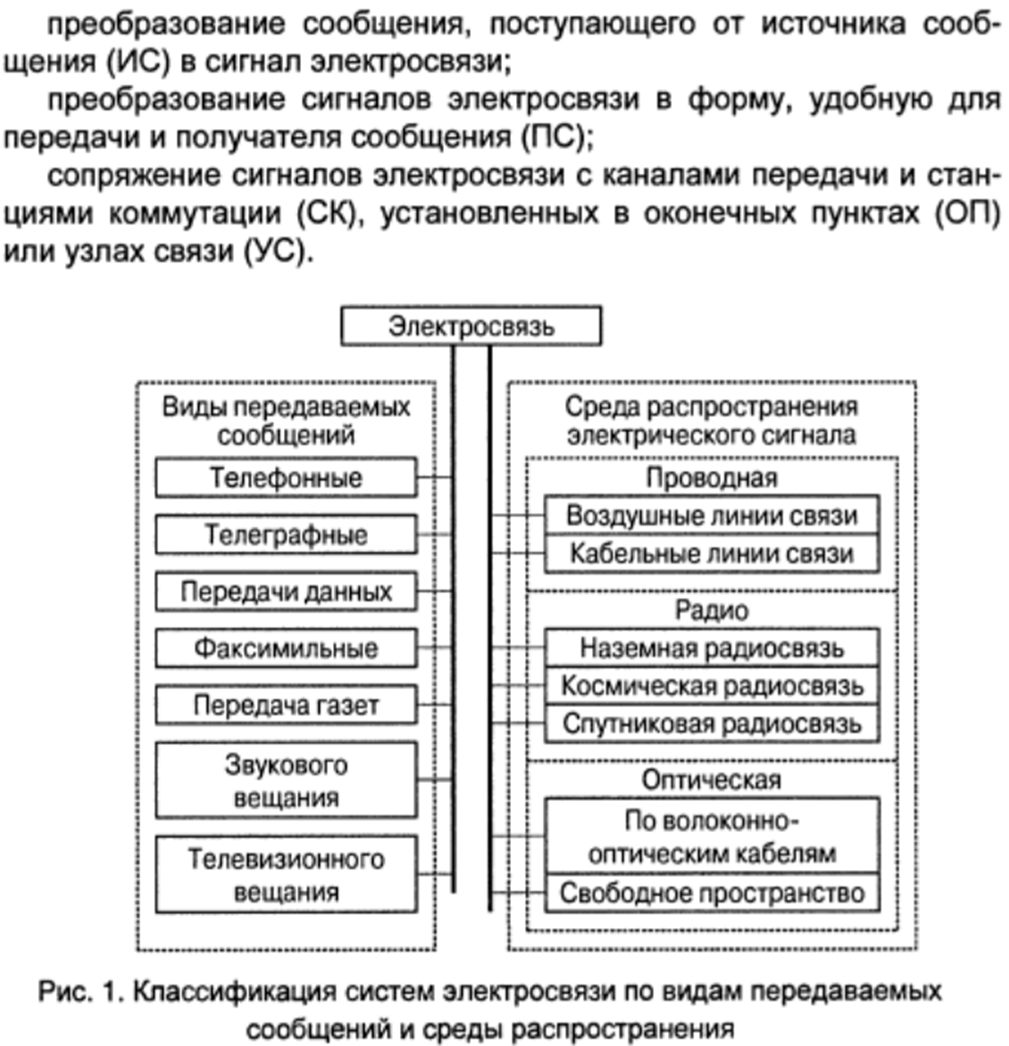 преобразование сообщения, поступающего от источника сообщения (ИС) в сигнал электросвязи;

преобразование сигналов электросвязи в форму, удобную для передачи и получателя сообщения (ПС);

сопряжение сигналов электросвязи с каналами передачи и станциями коммутации (СК), установленных в оконечных пунктах (ОП) или узлах связи (УС).

Электросвязь

Виды передаваемых сообщений

Телефонные

Телеграфные

Передачи данных

Факсимильные

Передача газет

Звукового вещания

Телевизионного вещания

Среда распространения электрического сигнала

Проводная

Воздушные линии связи

Кабельные линии связи

Радио

Наземная радиосвязь

Космическая радиосвязь

Спутниковая радиосвязь

Оптическая

По волоконно-оптическим кабелям

Свободное пространство

Рис. 1. Классификация систем электросвязи по видам передаваемых сообщений и среды распространения